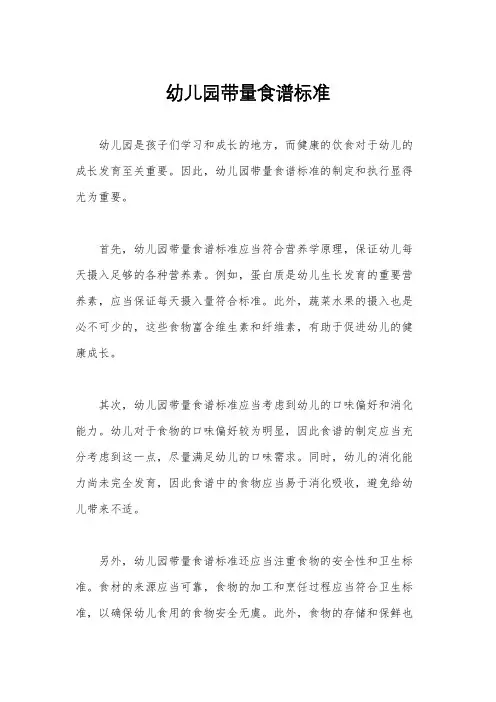 幼儿园带量食谱标准

幼儿园是孩子们学习和成长的地方，而健康的饮食对于幼儿的成长发育至关重要。因此，幼儿园带量食谱标准的制定和执行显得尤为重要。

首先，幼儿园带量食谱标准应当符合营养学原理，保证幼儿每天摄入足够的各种营养素。例如，蛋白质是幼儿生长发育的重要营养素，应当保证每天摄入量符合标准。此外，蔬菜水果的摄入也是必不可少的，这些食物富含维生素和纤维素，有助于促进幼儿的健康成长。

其次，幼儿园带量食谱标准应当考虑到幼儿的口味偏好和消化能力。幼儿对于食物的口味偏好较为明显，因此食谱的制定应当充分考虑到这一点，尽量满足幼儿的口味需求。同时，幼儿的消化能力尚未完全发育，因此食谱中的食物应当易于消化吸收，避免给幼儿带来不适。

另外，幼儿园带量食谱标准还应当注重食物的安全性和卫生标准。食材的来源应当可靠，食物的加工和烹饪过程应当符合卫生标准，以确保幼儿食用的食物安全无虞。此外，食物的存储和保鲜也